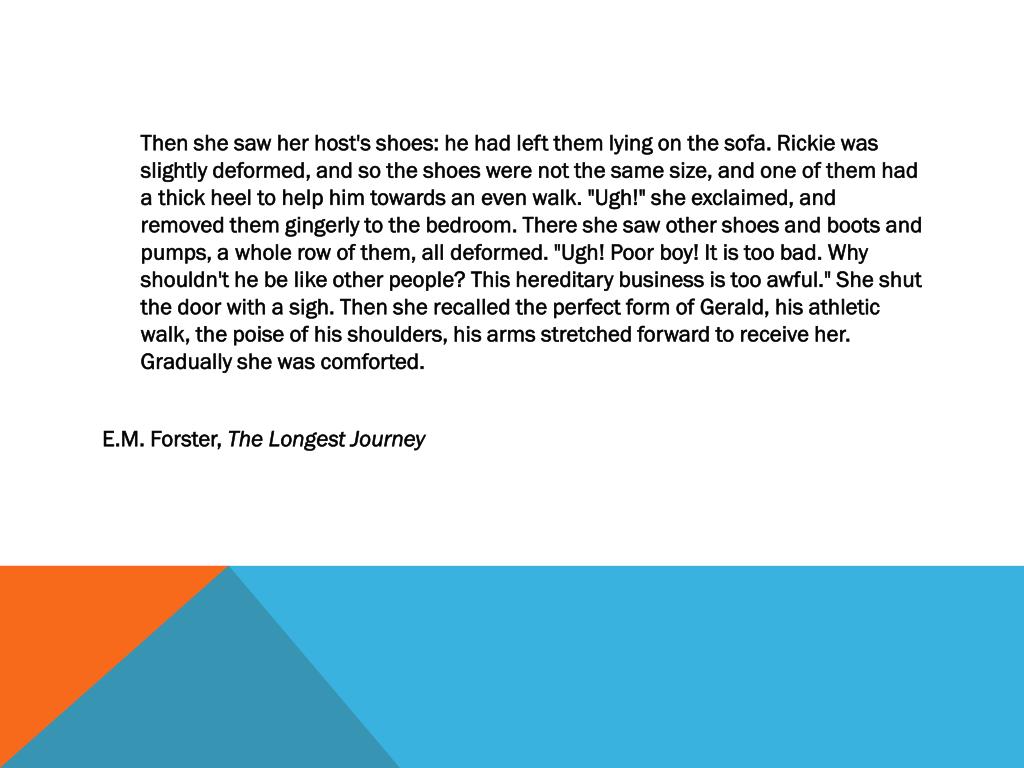 Then she saw her host's shoes: he had left them lying on the sofa. Rickie was slightly deformed, and so the shoes were not the same size, and one of them had a thick heel to help him towards an even walk. "Ugh!" she exclaimed, and removed them gingerly to the bedroom. There she saw other shoes and boots and pumps, a whole row of them, all deformed. "Ugh! Poor boy! It is too bad. Why shouldn't he be like other people? This hereditary business is too awful." She shut the door with a sigh. Then she recalled the perfect form of Gerald, his athletic walk, the poise of his shoulders, his arms stretched forward to receive her. Gradually she was comforted.

E.M. Forster, The Longest Journey